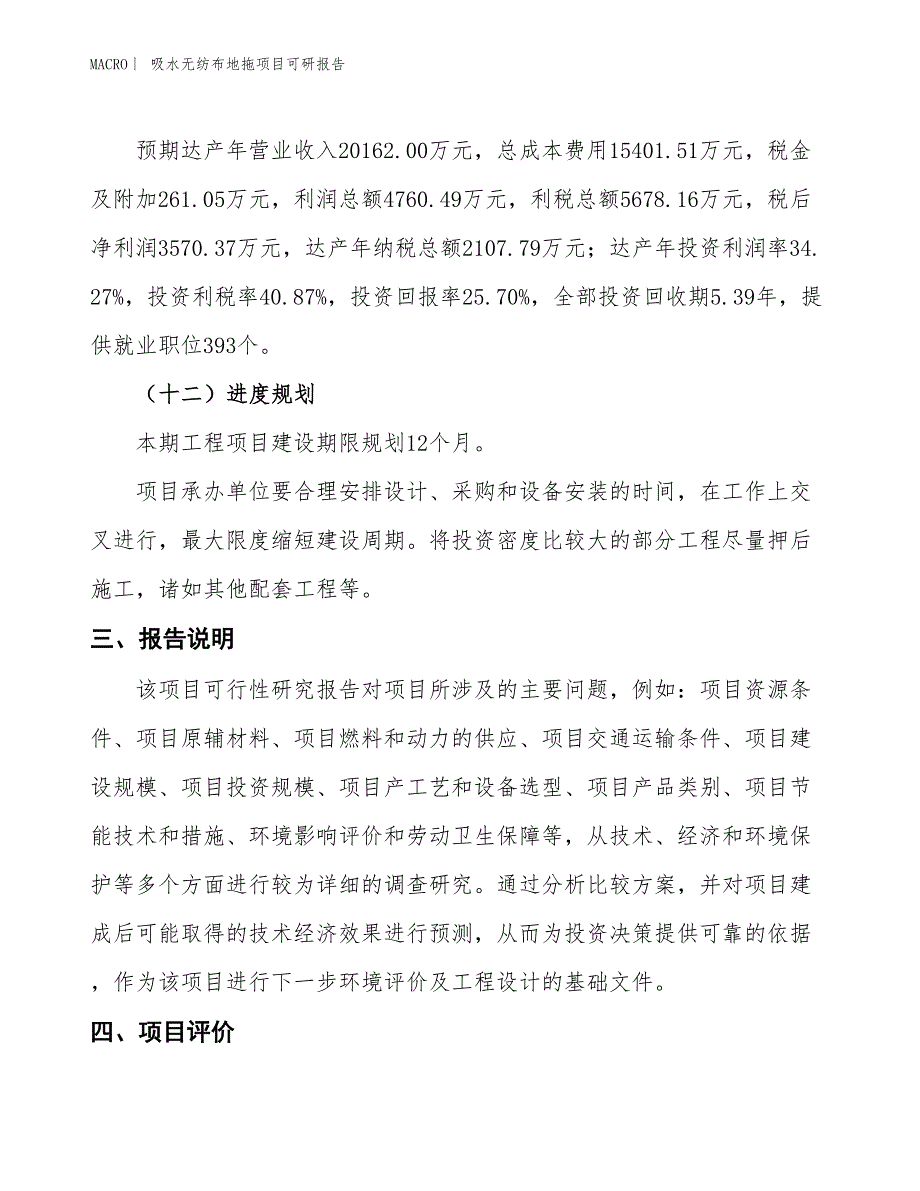 MACRO| 吸水无纺布地拖项目可研报告

预期达产年营业收入20162.00万元，总成本费用15401.51万元，税金及附加261.05万元，利润总额4760.49万元，利税总额5678.16万元，税后净利润3570.37万元，达产年纳税总额2107.79万元；达产年投资利润率34.27%，投资利税率40.87%，投资回报率25.70%，全部投资回收期5.39年，提供就业职位393个。

（十二）进度规划

本期工程项目建设期限规划12个月。

项目承办单位要合理安排设计、采购和设备安装的时间，在工作上交叉进行，最大限度缩短建设周期。将投资密度比较大的部分工程尽量押后施工，诸如其他配套工程等。

三、报告说明

该项目可行性研究报告对项目所涉及的主要问题，例如：项目资源条件、项目原辅材料、项目燃料和动力的供应、项目交通运输条件、项目建设规模、项目投资规模、项目产工艺和设备选型、项目产品类别、项目节能技术和措施、环境影响评价和劳动卫生保障等，从技术、经济和环境保护等多个方面进行较为详细的调查研究。通过分析比较方案，并对项目建成后可能取得的技术经济效果进行预测，从而为投资决策提供可靠的依据，作为该项目进行下一步环境评价及工程设计的基础文件。

四、项目评价